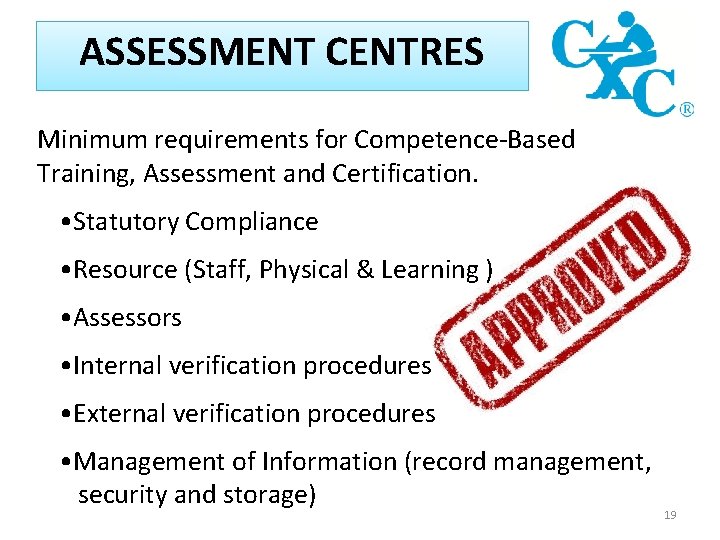 ASSESSMENT CENTRES

CXC®

Minimum requirements for Competence-Based Training, Assessment and Certification.

•Statutory Compliance

•Resource (Staff, Physical & Learning )

•Assessors

•Internal verification procedures

•External verification procedures

•Management of Information (record management, security and storage)

APPROVED

19